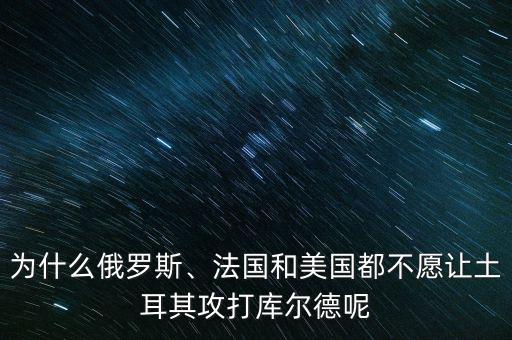 为什么俄罗斯、法国和美国都不愿让土耳其攻打库尔德呢